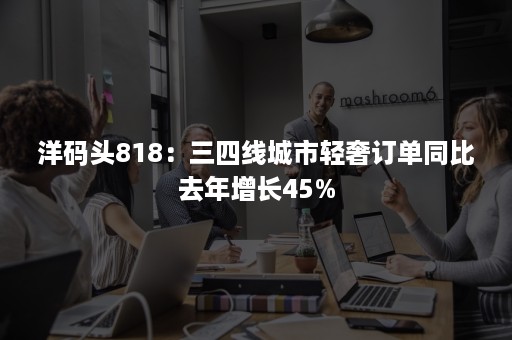 mashroom6

洋码头818：三四线城市轻奢订单同比去年增长45%